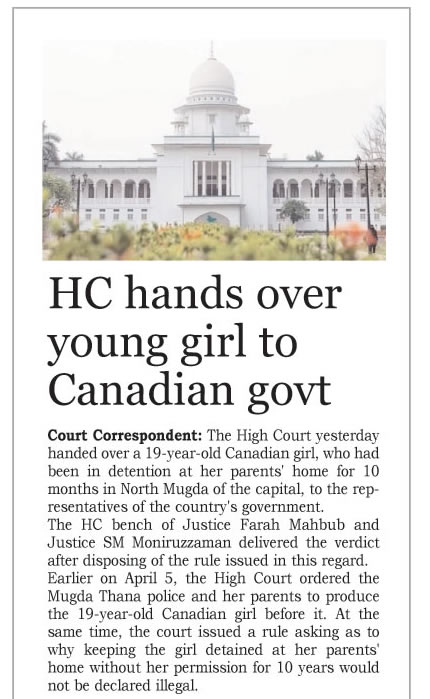 HC hands over young girl to Canadian govt

Court Correspondent: The High Court yesterday handed over a 19-year-old Canadian girl, who had been in detention at her parents' home for 10 months in North Mugda of the capital, to the representatives of the country's government.

The HC bench of Justice Farah Mahbub and Justice SM Moniruzzaman delivered the verdict after disposing of the rule issued in this regard.

Earlier on April 5, the High Court ordered the Mugda Thana police and her parents to produce the 19-year-old Canadian girl before it. At the same time, the court issued a rule asking as to why keeping the girl detained at her parents' home without her permission for 10 years would not be declared illegal.